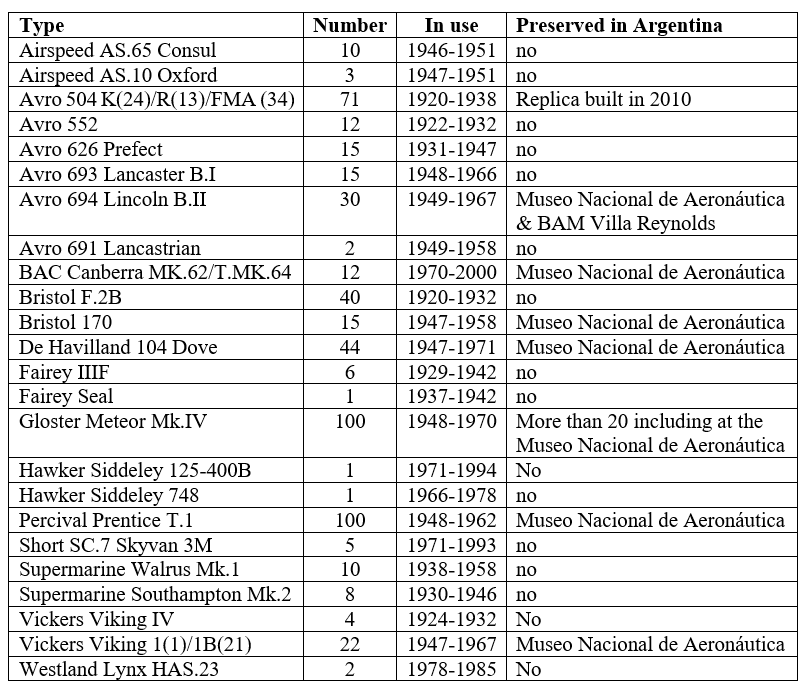 | Type | Number | In use | Preserved in Argentina |
|---|---|---|---|
| Airspeed AS.65 Consul | 10 | 1946-1951 | no |
| Airspeed AS.10 Oxford | 3 | 1947-1951 | no |
| Avro 504 K(24)/R(13)/FMA (34) | 71 | 1920-1938 | Replica built in 2010 |
| Avro 552 | 12 | 1922-1932 | no |
| Avro 626 Prefect | 15 | 1931-1947 | no |
| Avro 693 Lancaster B.I | 15 | 1948-1966 | no |
| Avro 694 Lincoln B.II | 30 | 1949-1967 | Museo Nacional de Aeronáutica & BAM Villa Reynolds |
| Avro 691 Lancastrian | 2 | 1949-1958 | no |
| BAC Canberra MK.62/T.MK.64 | 12 | 1970-2000 | Museo Nacional de Aeronáutica |
| Bristol F.2B | 40 | 1920-1932 | no |
| Bristol 170 | 15 | 1947-1958 | Museo Nacional de Aeronáutica |
| De Havilland 104 Dove | 44 | 1947-1971 | Museo Nacional de Aeronáutica |
| Fairey IIIF | 6 | 1929-1942 | no |
| Fairey Seal | 1 | 1937-1942 | no |
| Gloster Meteor Mk.IV | 100 | 1948-1970 | More than 20 including at the Museo Nacional de Aeronáutica |
| Hawker Siddeley 125-400B | 1 | 1971-1994 | No |
| Hawker Siddeley 748 | 1 | 1966-1978 | no |
| Percival Prentice T.1 | 100 | 1948-1962 | Museo Nacional de Aeronáutica |
| Short SC.7 Skyvan 3M | 5 | 1971-1993 | no |
| Supermarine Walrus Mk.1 | 10 | 1938-1958 | no |
| Supermarine Southampton Mk.2 | 8 | 1930-1946 | no |
| Vickers Viking IV | 4 | 1924-1932 | No |
| Vickers Viking 1(1)/1B(21) | 22 | 1947-1967 | Museo Nacional de Aeronáutica |
| Westland Lynx HAS.23 | 2 | 1978-1985 | No |